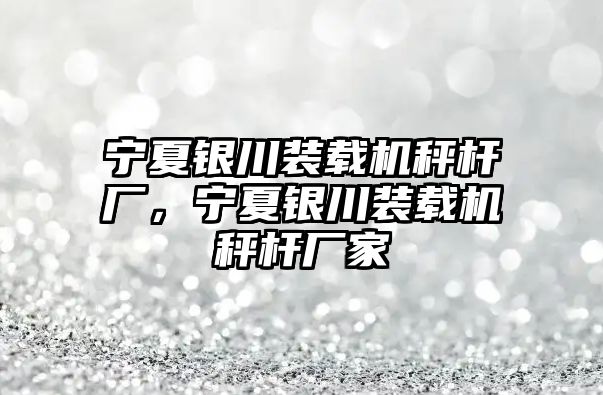 宁夏银川装载机秤杆厂，宁夏银川装载机秤杆厂家